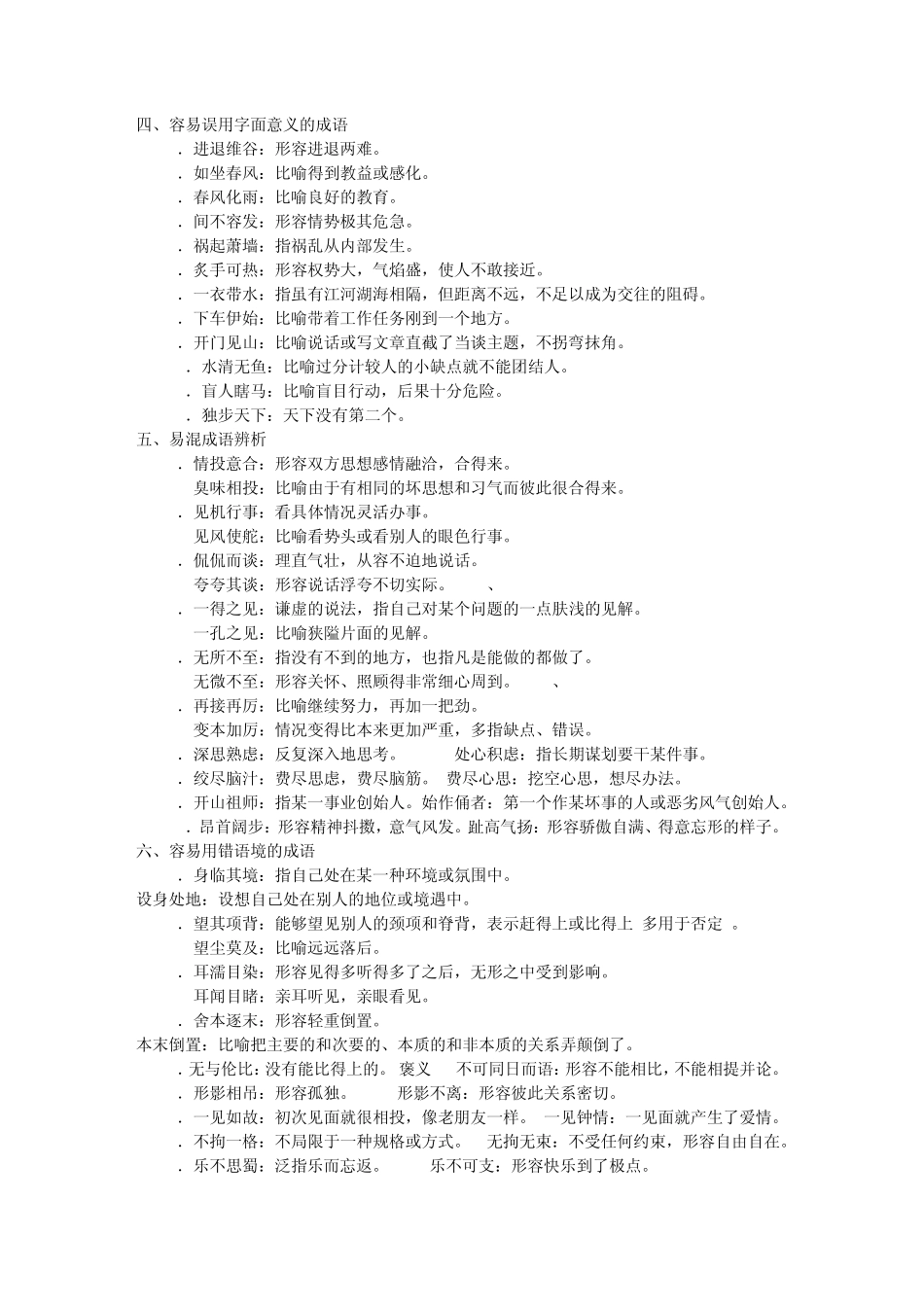 四、容易误用字面意义的成语

．进退维谷：形容进退两难。

．如坐春风：比喻得到教益或感化。

．春风化雨：比喻良好的教育。

．间不容发：形容情势极其危急。

．祸起萧墙：指祸乱从内部发生。

．炙手可热：形容权势大，气焰盛，使人不敢接近。

．一衣带水：指虽有江河湖海相隔，但距离不远，不足以成为交往的阻碍。

．下车伊始：比喻带着工作任务刚到一个地方。

．开门见山：比喻说话或写文章直截了当谈主题，不拐弯抹角。

．水清无鱼：比喻过分计较人的小缺点就不能团结人。

．盲人瞎马：比喻盲目行动，后果十分危险。

．独步天下：天下没有第二个。

五、易混成语辨析

．情投意合：形容双方思想感情融洽，合得来。

臭味相投：比喻由于有相同的坏思想和习气而彼此很合得来。

．见机行事：看具体情况灵活办事。

见风使舵：比喻看势头或看别人的眼色行事。

．侃侃而谈：理直气壮，从容不迫地说话。

夸夸其谈：形容说话浮夸不切实际。 、

．一得之见：谦虚的说法，指自己对某个问题的一点肤浅的见解。

一孔之见：比喻狭隘片面的见解。

．无所不至：指没有不到的地方，也指凡是能做的都做了。

无微不至：形容关怀、照顾得非常细心周到。 、

．再接再厉：比喻继续努力，再加一把劲。

变本加厉：情况变得比本来更加严重，多指缺点、错误。

．深思熟虑：反复深入地思考。 处心积虑：指长期谋划要干某件事。

．绞尽脑汁：费尽思虑，费尽脑筋。 费尽心思：挖空心思，想尽办法。

．开山祖师：指某一事业创始人。始作俑者：第一个作某坏事的人或恶劣风气创始人。

．昂首阔步：形容精神抖擞，意气风发。趾高气扬：形容骄傲自满、得意忘形的样子。

六、容易用错语境的成语

．身临其境：指自己处在某一种环境或氛围中。

设身处地：设想自己处在别人的地位或境遇中。

．望其项背：能够望见别人的颈项和脊背，表示赶得上或比得上 多用于否定 。

望尘莫及：比喻远远落后。

．耳濡目染：形容见得多听得多了之后，无形之中受到影响。

耳闻目睹：亲耳听见，亲眼看见。

．舍本逐末：形容轻重倒置。

本末倒置：比喻把主要的和次要的、本质的和非本质的关系弄颠倒了。

．无与伦比：没有能比得上的。 褒义 不可同日而语：形容不能相比，不能相提并论。

．形影相吊：形容孤独。 形影不离：形容彼此关系密切。

．一见如故：初次见面就很相投，像老朋友一样。 一见钟情：一见面就产生了爱情。

．不拘一格：不局限于一种规格或方式。 无拘无束：不受任何约束，形容自由自在。

．乐不思蜀：泛指乐而忘返。 乐不可支：形容快乐到了极点。